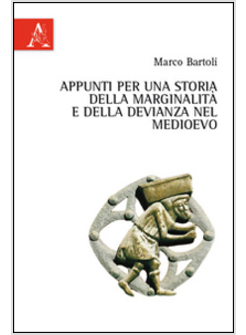 Marco Bartoli

APPUNTI PER UNA STORIA DELLA MARGINALITÀ E DELLA DEVIANZA NEL MEDIOEVO